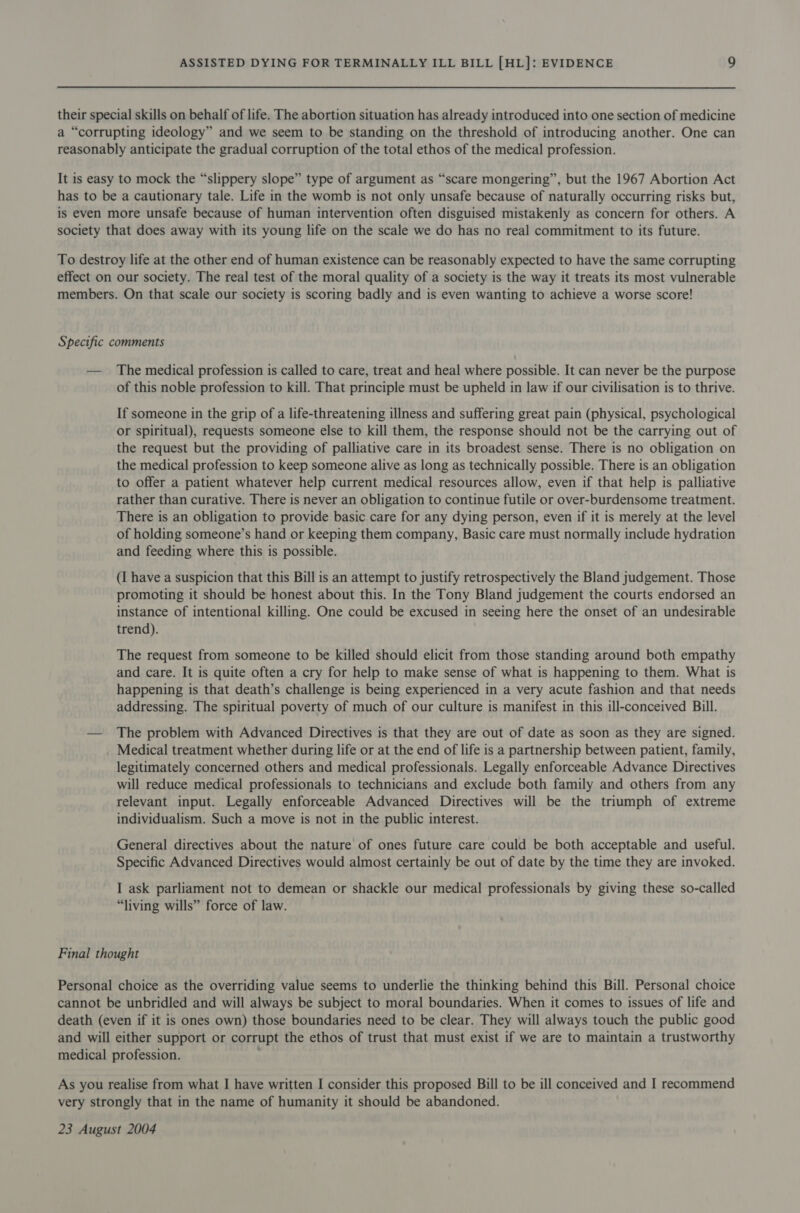 ASSISTED DYING FOR TERMINALLY ILL BILL [HL]: EVIDENCE 9

their special skills on behalf of life. The abortion situation has already introduced into one section of medicine a “corrupting ideology” and we seem to be standing on the threshold of introducing another. One can reasonably anticipate the gradual corruption of the total ethos of the medical profession.

It is easy to mock the “slippery slope” type of argument as “scare mongering”, but the 1967 Abortion Act has to be a cautionary tale. Life in the womb is not only unsafe because of naturally occurring risks but, is even more unsafe because of human intervention often disguised mistakenly as concern for others. A society that does away with its young life on the scale we do has no real commitment to its future.

To destroy life at the other end of human existence can be reasonably expected to have the same corrupting effect on our society. The real test of the moral quality of a society is the way it treats its most vulnerable members. On that scale our society is scoring badly and is even wanting to achieve a worse score!

Specific comments

— The medical profession is called to care, treat and heal where possible. It can never be the purpose of this noble profession to kill. That principle must be upheld in law if our civilisation is to thrive.

If someone in the grip of a life-threatening illness and suffering great pain (physical, psychological or spiritual), requests someone else to kill them, the response should not be the carrying out of the request but the providing of palliative care in its broadest sense. There is no obligation on the medical profession to keep someone alive as long as technically possible. There is an obligation to offer a patient whatever help current medical resources allow, even if that help is palliative rather than curative. There is never an obligation to continue futile or over-burdensome treatment. There is an obligation to provide basic care for any dying person, even if it is merely at the level of holding someone’s hand or keeping them company, Basic care must normally include hydration and feeding where this is possible.

(I have a suspicion that this Bill is an attempt to justify retrospectively the Bland judgement. Those promoting it should be honest about this. In the Tony Bland judgement the courts endorsed an instance of intentional killing. One could be excused in seeing here the onset of an undesirable trend).

The request from someone to be killed should elicit from those standing around both empathy and care. It is quite often a cry for help to make sense of what is happening to them. What is happening is that death’s challenge is being experienced in a very acute fashion and that needs addressing. The spiritual poverty of much of our culture is manifest in this ill-conceived Bill.

— The problem with Advanced Directives is that they are out of date as soon as they are signed. Medical treatment whether during life or at the end of life is a partnership between patient, family, legitimately concerned others and medical professionals. Legally enforceable Advance Directives will reduce medical professionals to technicians and exclude both family and others from any relevant input. Legally enforceable Advanced Directives will be the triumph of extreme individualism. Such a move is not in the public interest.

General directives about the nature of ones future care could be both acceptable and useful. Specific Advanced Directives would almost certainly be out of date by the time they are invoked.

I ask parliament not to demean or shackle our medical professionals by giving these so-called “living wills” force of law.

Final thought

Personal choice as the overriding value seems to underlie the thinking behind this Bill. Personal choice cannot be unbridled and will always be subject to moral boundaries. When it comes to issues of life and death (even if it is ones own) those boundaries need to be clear. They will always touch the public good and will either support or corrupt the ethos of trust that must exist if we are to maintain a trustworthy medical profession.

As you realise from what I have written I consider this proposed Bill to be ill conceived and I recommend very strongly that in the name of humanity it should be abandoned.

23 August 2004